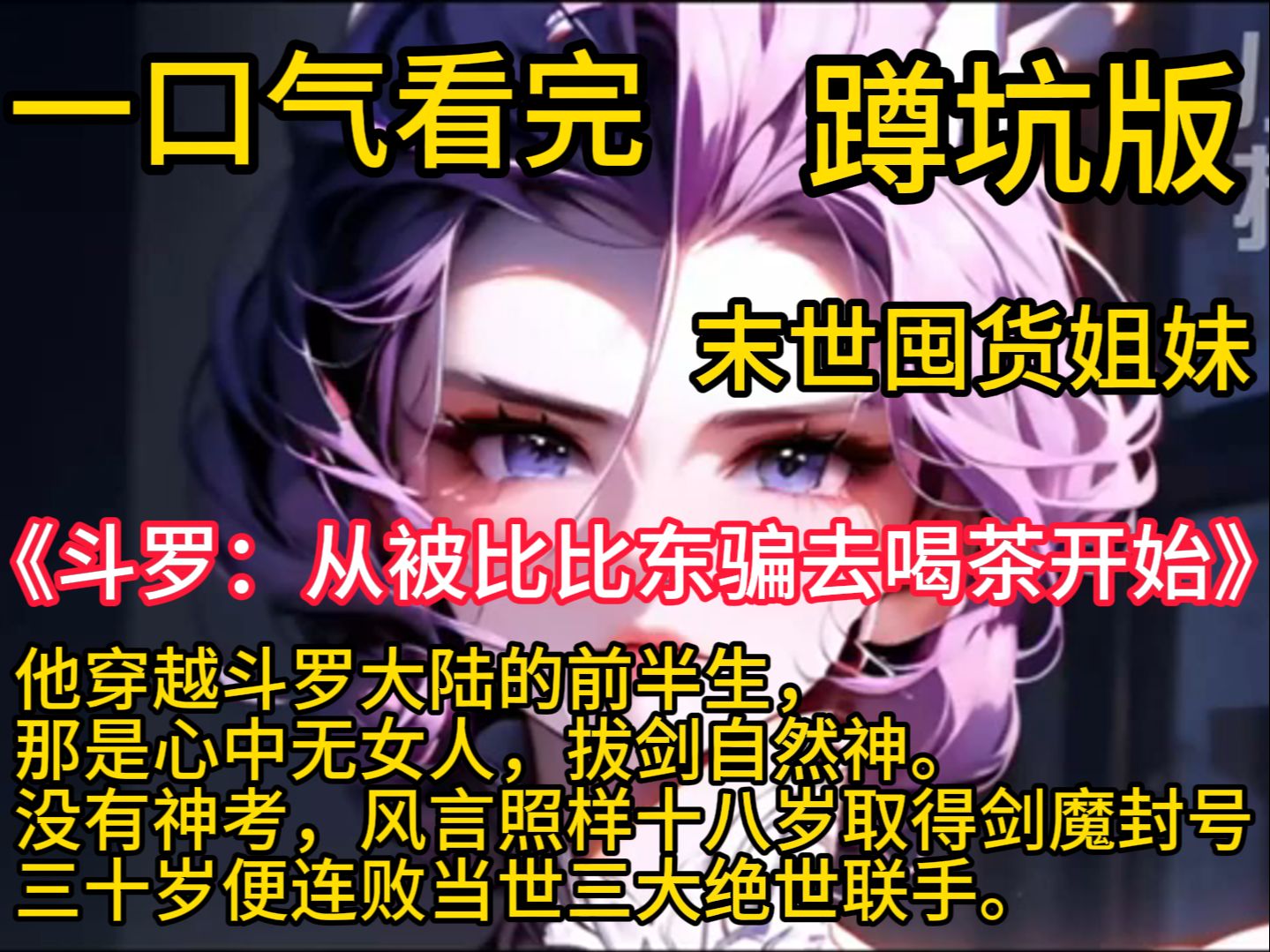 一口气看完 蹲坑版

末世囤货姐妹

《斗罗：从被比比东骗去喝茶开始》

他穿越斗罗大陆的前半生，
那是心中无女人，拔剑自然神。
没有神考，风言照样十八岁取得剑魔封号
三十岁便连败当世三大绝世联手。